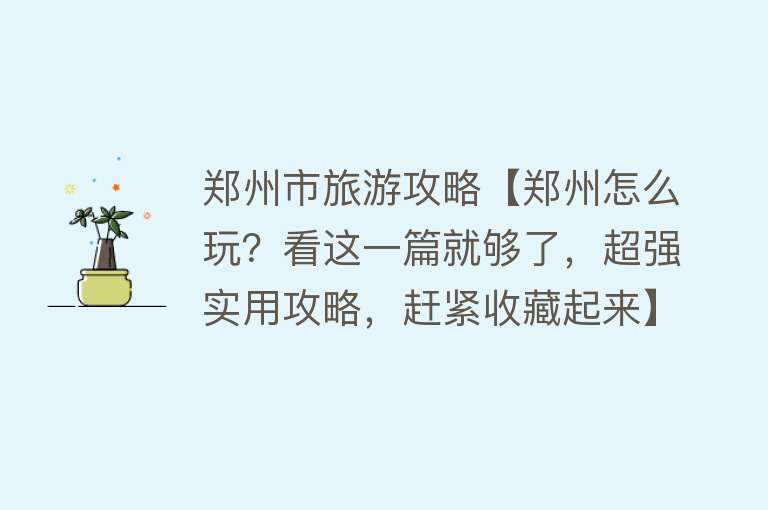 郑州市旅游攻略【郑州怎么玩？看这一篇就够了，超强实用攻略，赶紧收藏起来】